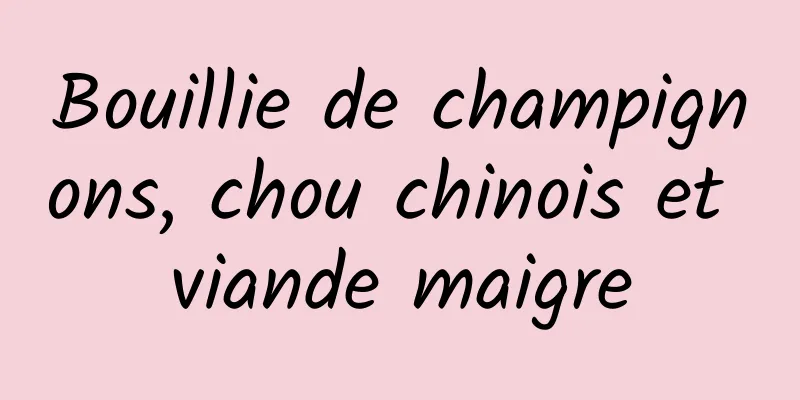 Bouillie de champignons, chou chinois et viande maigre